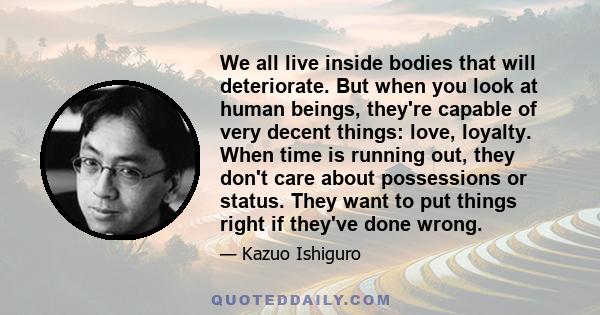 We all live inside bodies that will deteriorate. But when you look at human beings, they're capable of very decent things: love, loyalty. When time is running out, they don't care about possessions or status. They want to put things right if they've done wrong.

— Kazuo Ishiguro

QUOTEDDAILY.COM